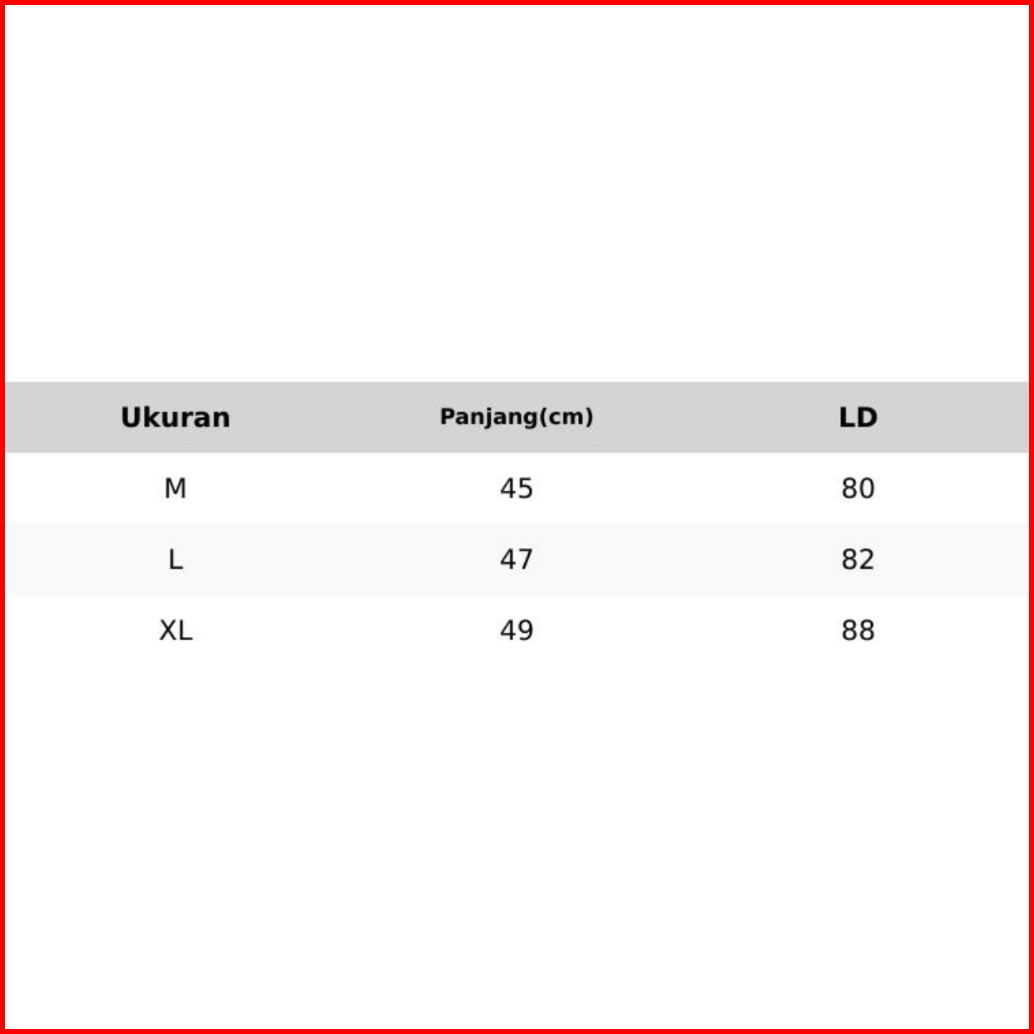 | Ukuran | Panjang(cm) | LD |
|---|---|---|
| M | 45 | 80 |
| L | 47 | 82 |
| XL | 49 | 88 |